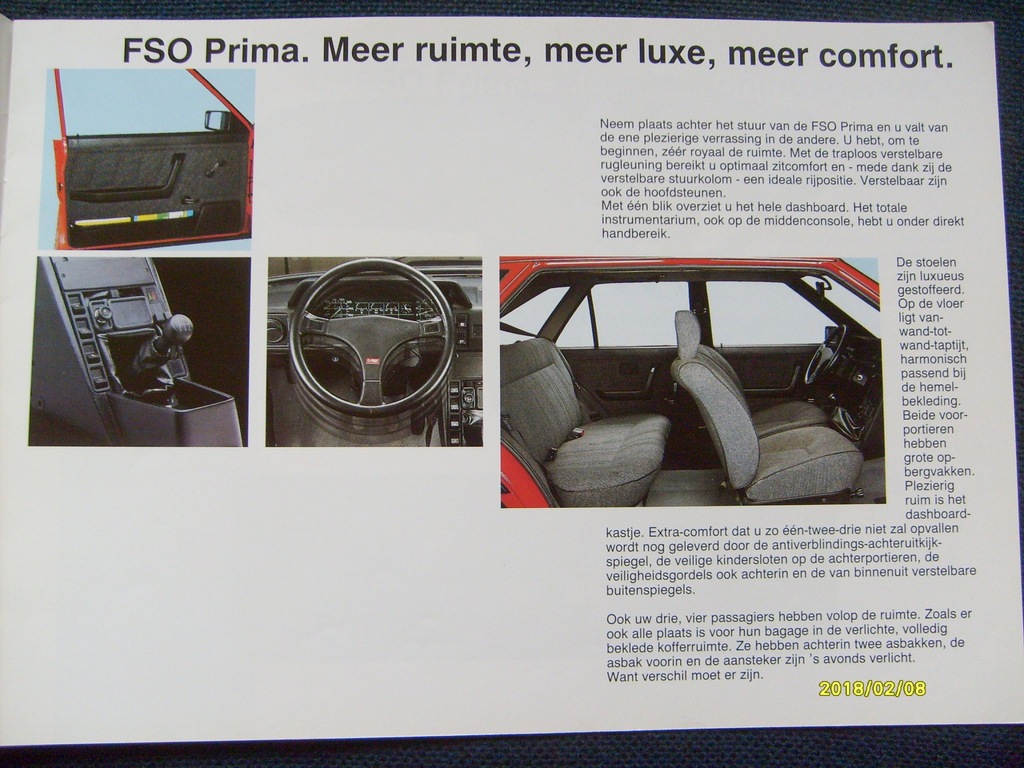 FSO Prima. Meer ruimte, meer luxe, meer comfort.

Neem plaats achter het stuur van de FSO Prima en u valt van de ene plezierige verrassing in de andere. U hebt, om te beginnen, zéér royaal de ruimte. Met de traploos verstelbare rugleuning bereikt u optimaal zitcomfort en - mede dank zij de verstelbare stuurkolom - een ideale rijpositie. Verstelbaar zijn ook de hoofdsteunen.
Met één blik overziet u het hele dashboard. Het totale instrumentarium, ook op de middenconsole, hebt u onder direkt handbereik.

De stoelen zijn luxueus gestoffeerd. Op de vloer ligt van-wand-tot-wand-taptijt, harmonisch passend bij de hemelbekleding. Beide voorportieren hebben grote opbergvakken. Plezierig ruim is het dashboardkastje. Extra-comfort dat u zo één-twee-drie niet zal opvallen wordt nog geleverd door de antiverblindings-achteruitkijkspiegel, de veilige kindersloten op de achterportieren, de veiligheidsgordels ook achterin en de van binnenuit verstelbare buitenspiegels.

Ook uw drie, vier passagiers hebben volop de ruimte. Zoals er ook alle plaats is voor hun bagage in de verlichte, volledig beklede kofferruimte. Ze hebben achterin twee asbakken, de asbak voorin en de aansteker zijn 's avonds verlicht.
Want verschil moet er zijn.

2018/02/08